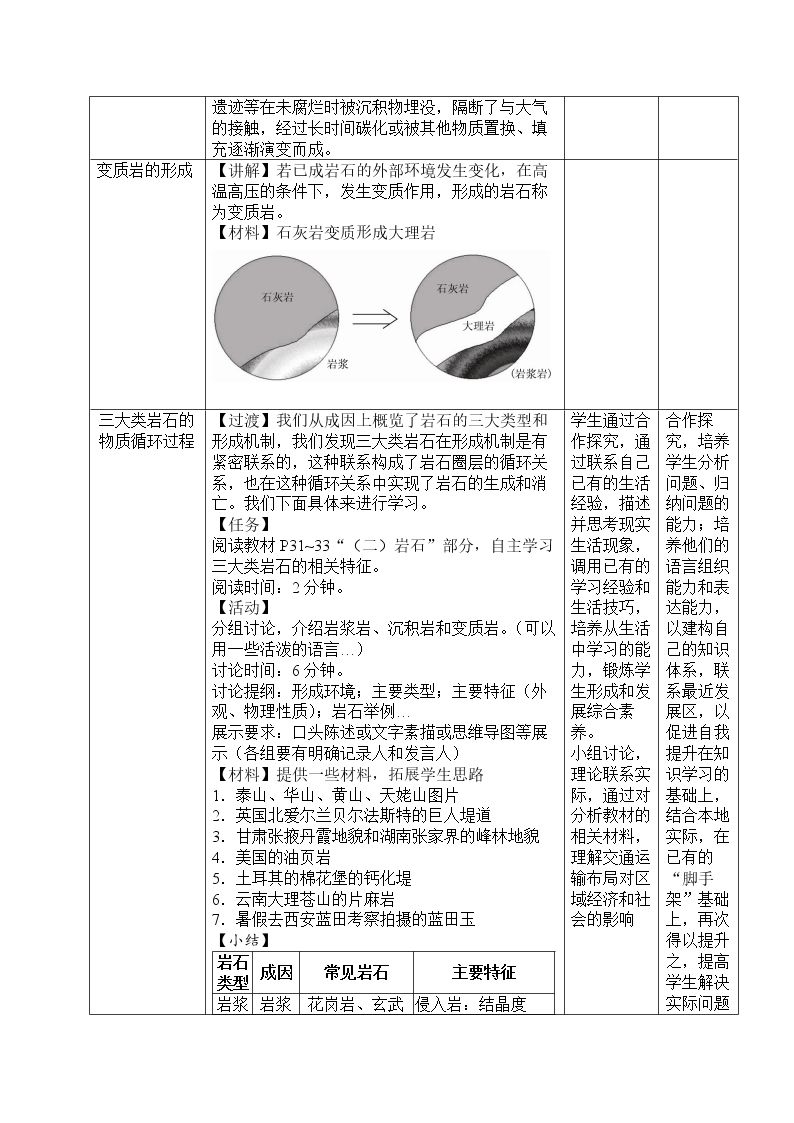 | | 遗迹等在未腐烂时被沉积物埋没，隔断了与大气的接触，经过长时间碳化或被其他物质置换、填充逐渐演变而成。 | | |
|---|---|---|---|
| 变质岩的形成 | 【讲解】若已成岩石的外部环境发生变化，在高温高压的条件下，发生变质作用，形成的岩石称为变质岩。 【材料】石灰岩变质形成大理岩 石灰岩 岩浆 石灰岩 大理岩 (岩浆岩) | | |
| 三大类岩石的物质循环过程 | 【过渡】我们从成因上概览了岩石的三大类型和形成机制，我们发现三大类岩石在形成机制是有紧密联系的，这种联系构成了岩石圈层的循环关系，也在这种循环关系中实现了岩石的生成和消亡。我们下面具体来进行学习。 【任务】 阅读教材P31~33“（二）岩石”部分，自主学习三大类岩石的相关特征。 阅读时间：2分钟。 【活动】 分组讨论，介绍岩浆岩、沉积岩和变质岩。（可以用一些活泼的语言...） 讨论时间：6分钟。 讨论提纲：形成环境；主要类型；主要特征（外观、物理性质）；岩石举例... 展示要求：口头陈述或文字素描或思维导图等展示（各组要有明确记录人和发言人） 【材料】提供一些材料，拓展学生思路 1．泰山、华山、黄山、天姥山图片 2．英国北爱尔兰贝尔法斯特的巨人堤道 3．甘肃张掖丹霞地貌和湖南张家界的峰林地貌 4．美国的油页岩 5．土耳其的棉花堡的钙化堤 6．云南大理苍山的片麻岩 7．暑假去西安蓝田考察拍摄的蓝田玉 【小结】 | 学生通过合作探究，通过联系自己已有的生活经验，描述并思考现实生活现象，调用已有的学习经验和生活技巧，培养从生活中学习的能力，锻炼学生形成和发展综合素养。 小组讨论，理论联系实际，通过对分析教材的相关材料，理解交通运输布局对区域经济和社会的影响 | 合作探究，培养学生分析问题、归纳问题的能力；培养他们的语言组织能力和表达能力，以建构自己的知识体系，联系最近发展区，以促进自我提升在知识学习的基础上，结合本地实际，在已有的“脚手架”基础上，再次得以提升之，提高学生解决实际问题 |

| 岩石类型 | 成因 | 常见岩石 | 主要特征 |
|---|---|---|---|
| 岩浆 | 岩浆 | 花岗岩、玄武 | 侵入岩：结晶度 |